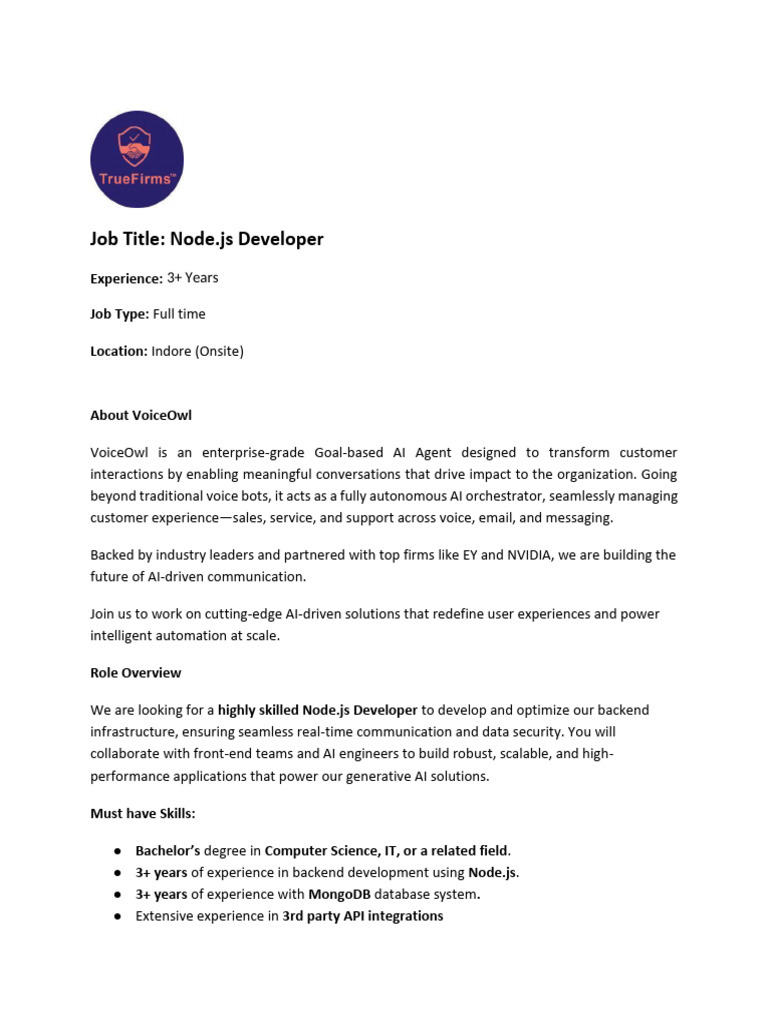 TrueFirms™

Job Title: Node.js Developer

Experience: 3+ Years

Job Type: Full time

Location: Indore (Onsite)

About VoiceOwl

VoiceOwl is an enterprise-grade Goal-based AI Agent designed to transform customer interactions by enabling meaningful conversations that drive impact to the organization. Going beyond traditional voice bots, it acts as a fully autonomous AI orchestrator, seamlessly managing customer experience—sales, service, and support across voice, email, and messaging.

Backed by industry leaders and partnered with top firms like EY and NVIDIA, we are building the future of AI-driven communication.

Join us to work on cutting-edge AI-driven solutions that redefine user experiences and power intelligent automation at scale.

Role Overview

We are looking for a highly skilled Node.js Developer to develop and optimize our backend infrastructure, ensuring seamless real-time communication and data security. You will collaborate with front-end teams and AI engineers to build robust, scalable, and high-performance applications that power our generative AI solutions.

Must have Skills:

● Bachelor's degree in Computer Science, IT, or a related field.
● 3+ years of experience in backend development using Node.js.
● 3+ years of experience with MongoDB database system.
● Extensive experience in 3rd party API integrations